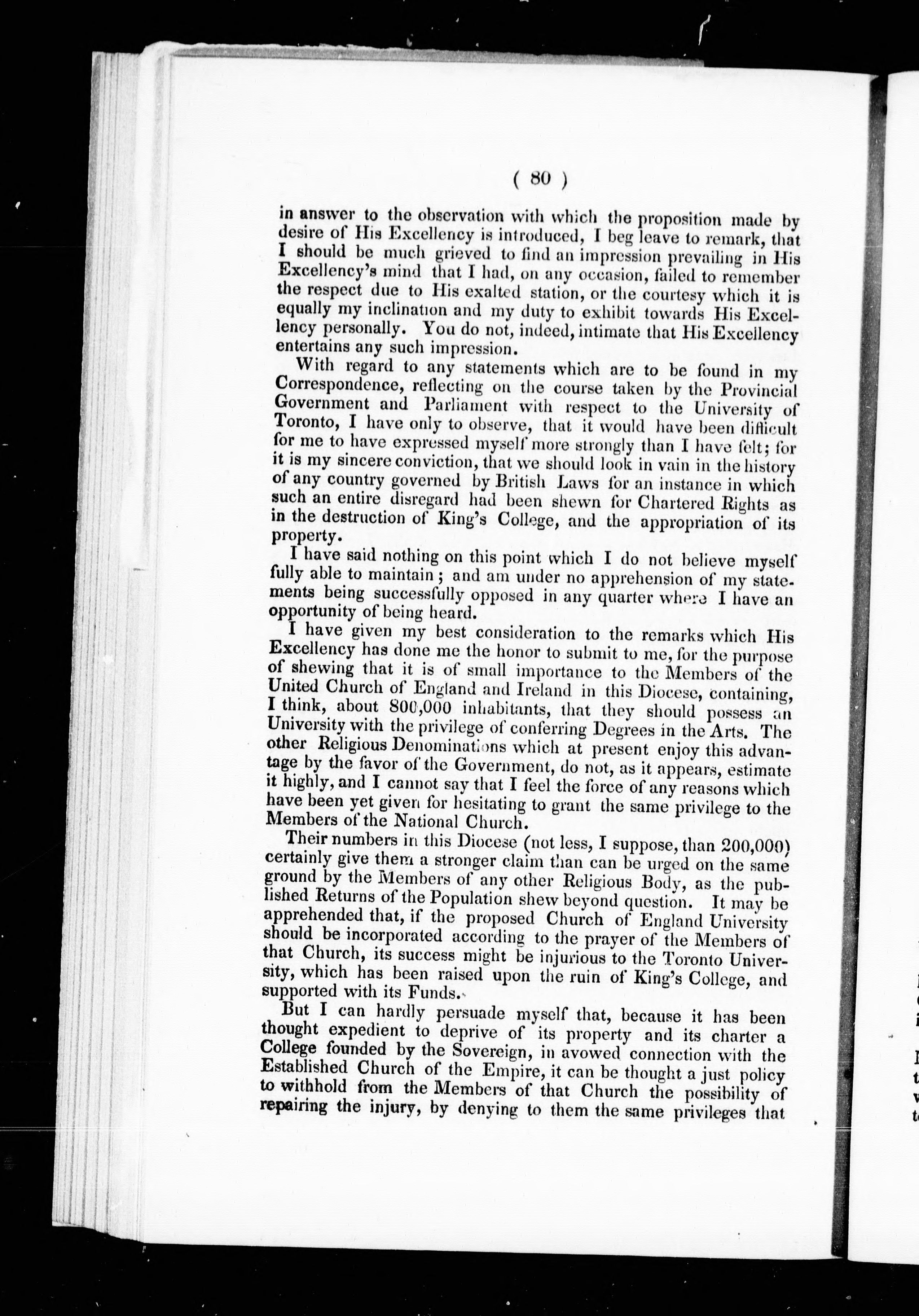 ( 80 )

in answer to the observation with which the proposition made by desire of His Excellency is introduced, I beg leave to remark, that I should be much grieved to find an impression prevailing in His Excellency's mind that I had, on any occasion, failed to remember the respect due to His exalted station, or the courtesy which it is equally my inclination and my duty to exhibit towards His Excellency personally. You do not, indeed, intimate that His Excellency entertains any such impression.

With regard to any statements which are to be found in my Correspondence, reflecting on the course taken by the Provincial Government and Parliament with respect to the University of Toronto, I have only to observe, that it would have been difficult for me to have expressed myself more strongly than I have felt; for it is my sincere conviction, that we should look in vain in the history of any country governed by British Laws for an instance in which such an entire disregard had been shewn for Chartered Rights as in the destruction of King's College, and the appropriation of its property.

I have said nothing on this point which I do not believe myself fully able to maintain; and am under no apprehension of my statements being successfully opposed in any quarter where I have an opportunity of being heard.

I have given my best consideration to the remarks which His Excellency has done me the honor to submit to me, for the purpose of shewing that it is of small importance to the Members of the United Church of England and Ireland in this Diocese, containing, I think, about 800,000 inhabitants, that they should possess an University with the privilege of conferring Degrees in the Arts. The other Religious Denominations which at present enjoy this advantage by the favor of the Government, do not, as it appears, estimate it highly, and I cannot say that I feel the force of any reasons which have been yet given for hesitating to grant the same privilege to the Members of the National Church.

Their numbers in this Diocese (not less, I suppose, than 200,000) certainly give them a stronger claim than can be urged on the same ground by the Members of any other Religious Body, as the published Returns of the Population shew beyond question. It may be apprehended that, if the proposed Church of England University should be incorporated according to the prayer of the Members of that Church, its success might be injurious to the Toronto University, which has been raised upon the ruin of King's College, and supported with its Funds.

But I can hardly persuade myself that, because it has been thought expedient to deprive of its property and its charter a College founded by the Sovereign, in avowed connection with the Established Church of the Empire, it can be thought a just policy to withhold from the Members of that Church the possibility of repairing the injury, by denying to them the same privileges that